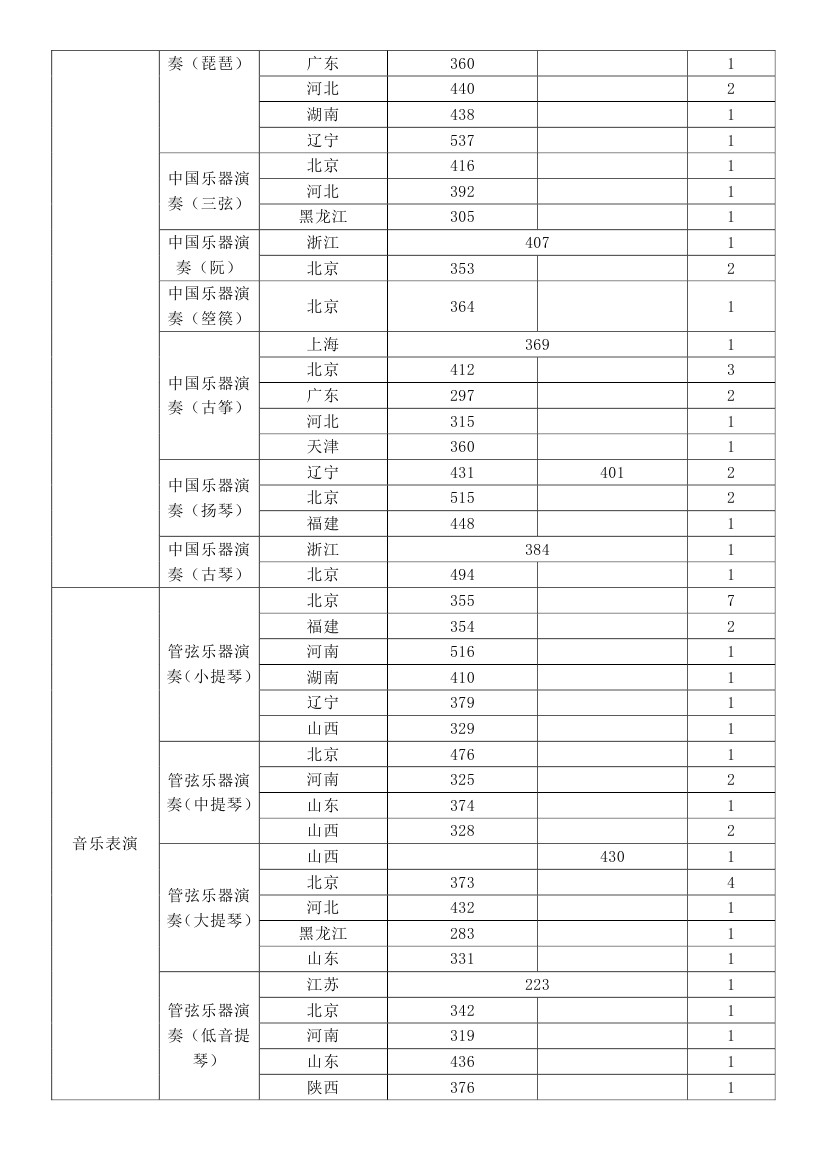 | | 奏（琵琶） | 广东 | 360 | | 1 |
|---|---|---|---|---|---|
| | | 河北 | 440 | | 2 |
| | | 湖南 | 438 | | 1 |
| | | 辽宁 | 537 | | 1 |
| | 中国乐器演奏（三弦） | 北京 | 416 | | 1 |
| | | 河北 | 392 | | 1 |
| | | 黑龙江 | 305 | | 1 |
| | 中国乐器演奏（阮） | 浙江 | 407 | | 1 |
| | | 北京 | 353 | | 2 |
| | 中国乐器演奏（箜篌） | 北京 | 364 | | 1 |
| | 中国乐器演奏（古筝） | 上海 | 369 | | 1 |
| | | 北京 | 412 | | 3 |
| | | 广东 | 297 | | 2 |
| | | 河北 | 315 | | 1 |
| | | 天津 | 360 | | 1 |
| | 中国乐器演奏（扬琴） | 辽宁 | 431 | 401 | 2 |
| | | 北京 | 515 | | 2 |
| | | 福建 | 448 | | 1 |
| | 中国乐器演奏（古琴） | 浙江 | 384 | | 1 |
| | | 北京 | 494 | | 1 |
| 音乐表演 | 管弦乐器演奏（小提琴） | 北京 | 355 | | 7 |
| | | 福建 | 354 | | 2 |
| | | 河南 | 516 | | 1 |
| | | 湖南 | 410 | | 1 |
| | | 辽宁 | 379 | | 1 |
| | | 山西 | 329 | | 1 |
| | 管弦乐器演奏（中提琴） | 北京 | 476 | | 1 |
| | | 河南 | 325 | | 2 |
| | | 山东 | 374 | | 1 |
| | | 山西 | 328 | | 2 |
| | 管弦乐器演奏（大提琴） | 山西 | | 430 | 1 |
| | | 北京 | 373 | | 4 |
| | | 河北 | 432 | | 1 |
| | | 黑龙江 | 283 | | 1 |
| | | 山东 | 331 | | 1 |
| | 管弦乐器演奏（低音提琴） | 江苏 | 223 | | 1 |
| | | 北京 | 342 | | 1 |
| | | 河南 | 319 | | 1 |
| | | 山东 | 436 | | 1 |
| | | 陕西 | 376 | | 1 |